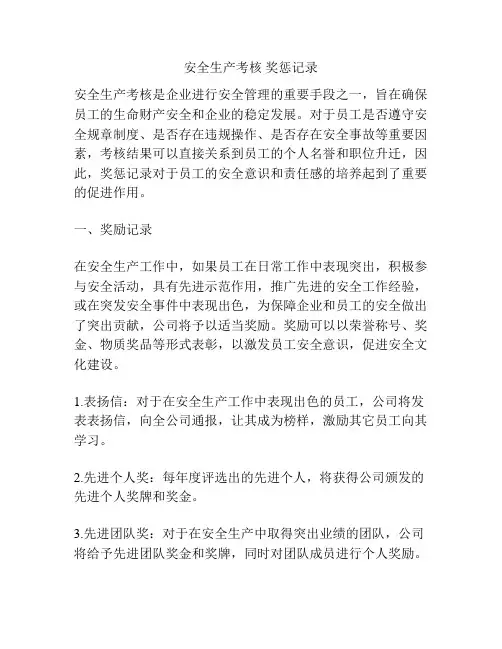 安全生产考核 奖惩记录

安全生产考核是企业进行安全管理的重要手段之一，旨在确保员工的生命财产安全和企业的稳定发展。对于员工是否遵守安全规章制度、是否存在违规操作、是否存在安全事故等重要因素，考核结果可以直接关系到员工的个人名誉和职位升迁，因此，奖惩记录对于员工的安全意识和责任感的培养起到了重要的促进作用。

一、奖励记录

在安全生产工作中，如果员工在日常工作中表现突出，积极参与安全活动，具有先进示范作用，推广先进的安全工作经验，或在突发安全事件中表现出色，为保障企业和员工的安全做出了突出贡献，公司将予以适当奖励。奖励可以以荣誉称号、奖金、物质奖品等形式表彰，以激发员工安全意识，促进安全文化建设。

1.表扬信：对于在安全生产工作中表现出色的员工，公司将发表表扬信，向全公司通报，让其成为榜样，激励其它员工向其学习。

2.先进个人奖：每年度评选出的先进个人，将获得公司颁发的先进个人奖牌和奖金。

3.先进团队奖：对于在安全生产中取得突出业绩的团队，公司将给予先进团队奖金和奖牌，同时对团队成员进行个人奖励。